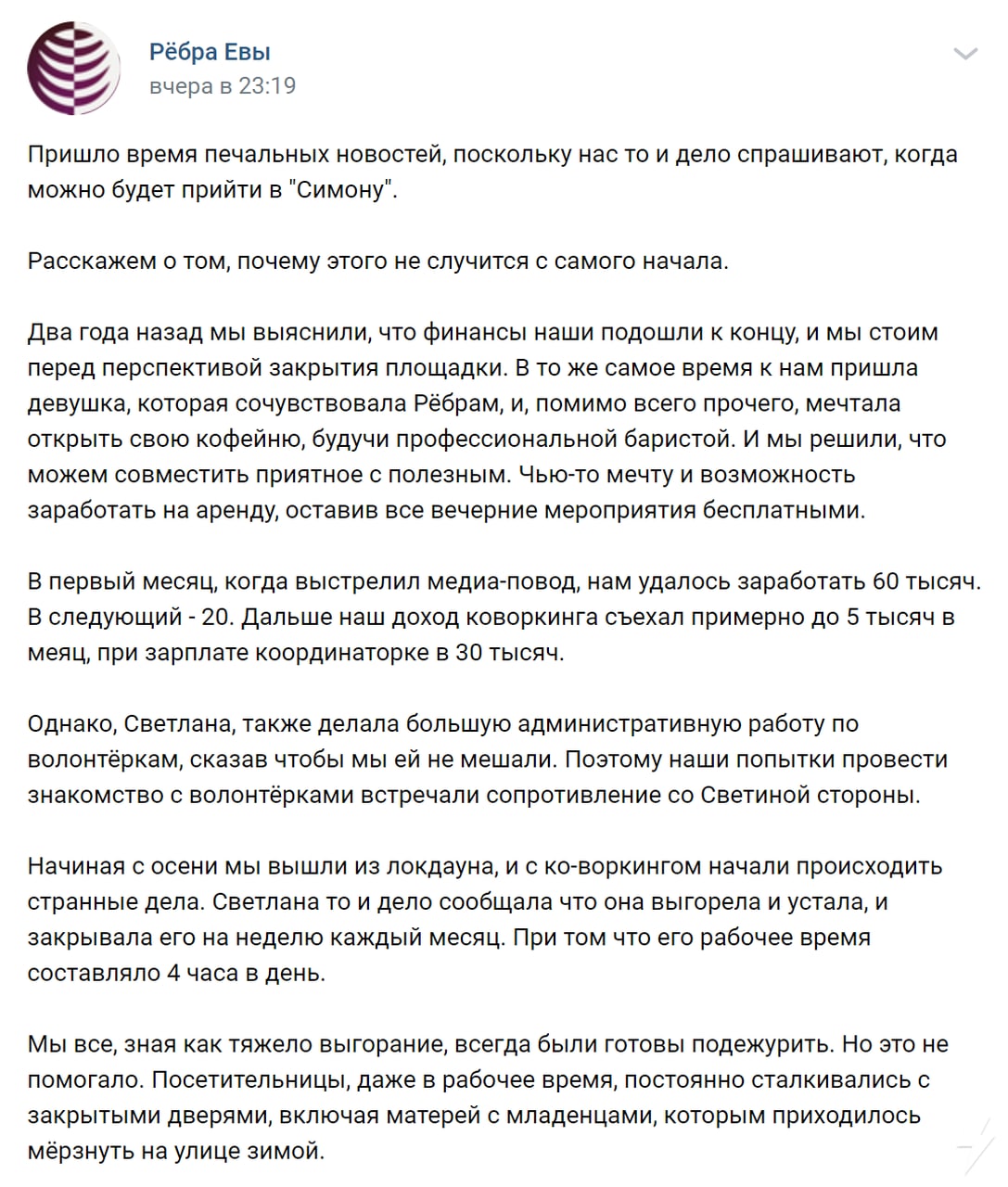 Рёбра Евы
вчера в 23:19

Пришло время печальных новостей, поскольку нас то и дело спрашивают, когда можно будет прийти в "Симону".

Расскажем о том, почему этого не случится с самого начала.

Два года назад мы выяснили, что финансы наши подошли к концу, и мы стоим перед перспективой закрытия площадки. В то же самое время к нам пришла девушка, которая сочувствовала Рёбрам, и, помимо всего прочего, мечтала открыть свою кофейню, будучи профессиональной баристой. И мы решили, что можем совместить приятное с полезным. Чью-то мечту и возможность заработать на аренду, оставив все вечерние мероприятия бесплатными.

В первый месяц, когда выстрелил медиа-повод, нам удалось заработать 60 тысяч. В следующий - 20. Дальше наш доход коворкинга съехал примерно до 5 тысяч в меяц, при зарплате координаторке в 30 тысяч.

Однако, Светлана, также делала большую административную работу по волонтёркам, сказав чтобы мы ей не мешали. Поэтому наши попытки провести знакомство с волонтёрками встречали сопротивление со Светиной стороны.

Начиная с осени мы вышли из локдауна, и с ко-воркингом начали происходить странные дела. Светлана то и дело сообщала что она выгорела и устала, и закрывала его на неделю каждый месяц. При том что его рабочее время составляло 4 часа в день.

Мы все, зная как тяжело выгорание, всегда были готовы подежурить. Но это не помогало. Посетительницы, даже в рабочее время, постоянно сталкивались с закрытыми дверями, включая матерей с младенцами, которым приходилось мёрзнуть на улице зимой.